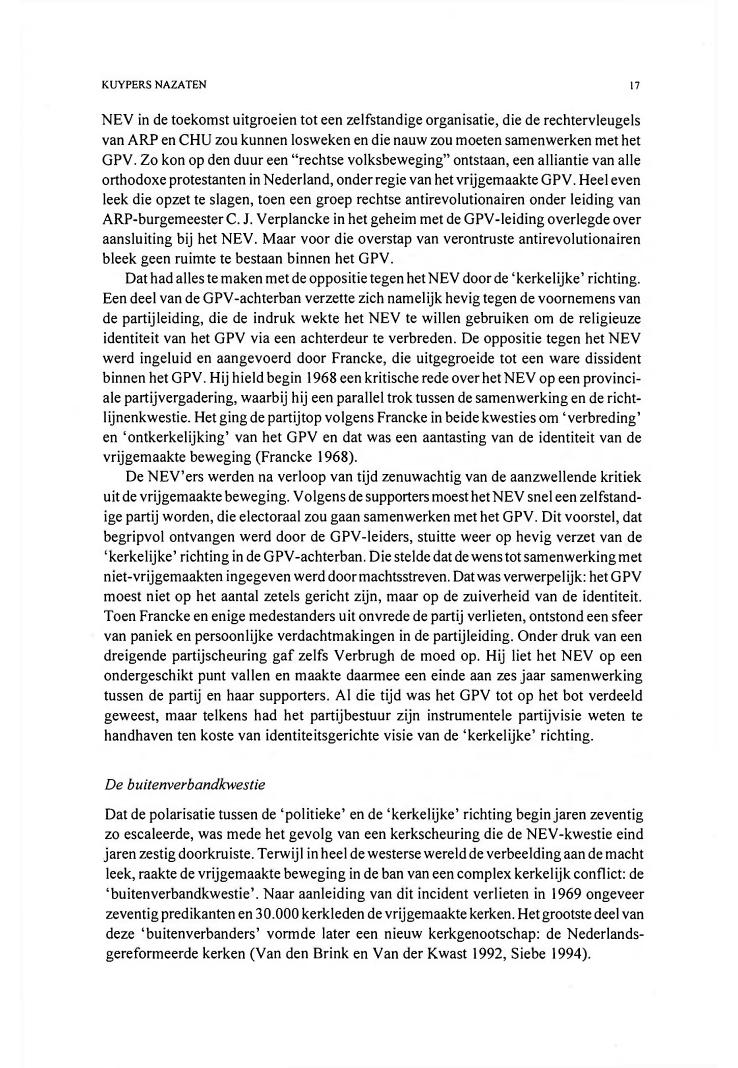 KUYPERS NAZATEN 17

NEV in de toekomst uitgroeien tot een zelfstandige organisatie, die de rechtervleugels van ARP en CHU zou kunnen losweken en die nauw zou moeten samenwerken met het GPV. Zo kon op den duur een "rechtse volksbeweging" ontstaan, een alliantie van alle orthodoxe protestanten in Nederland, onder regie van het vrijgemaakte GPV. Heel even leek die opzet te slagen, toen een groep rechtse antirevolutionairen onder leiding van ARP-burgemeester C. J. Verplancke in het geheim met de GPV-leiding overlegde over aansluiting bij het NEV. Maar voor die overstap van verontruste antirevolutionairen bleek geen ruimte te bestaan binnen het GPV.

Dat had alles te maken met de oppositie tegen het NEV door de 'kerkelijke' richting. Een deel van de GPV-achterban verzette zich namelijk hevig tegen de voornemens van de partijleiding, die de indruk wekte het NEV te willen gebruiken om de religieuze identiteit van het GPV via een achterdeur te verbreden. De oppositie tegen het NEV werd ingeluid en aangevoerd door Francke, die uitgegroeide tot een ware dissident binnen het GPV. Hij hield begin 1968 een kritische rede over het NEV op een provinciale partijvergadering, waarbij hij een parallel trok tussen de samenwerking en de richtlijnenkwestie. Het ging de partijtop volgens Francke in beide kwesties om 'verbreding' en 'ontkerkelijking' van het GPV en dat was een aantasting van de identiteit van de vrijgemaakte beweging (Francke 1968).

De NEV'ers werden na verloop van tijd zenuwachtig van de aanzwellende kritiek uit de vrijgemaakte beweging. Volgens de supporters moest het NEV snel een zelfstandige partij worden, die electoraal zou gaan samenwerken met het GPV. Dit voorstel, dat begripvol ontvangen werd door de GPV-leiders, stuitte weer op hevig verzet van de 'kerkelijke' richting in de GPV-achterban. Die stelde dat de wens tot samenwerking met niet-vrijgemaakten ingegeven werd door machtsstreven. Dat was verwerpelijk: het GPV moest niet op het aantal zetels gericht zijn, maar op de zuiverheid van de identiteit. Toen Francke en enige medestanders uit onvrede de partij verlieten, ontstond een sfeer van paniek en persoonlijke verdachtmakingen in de partijleiding. Onder druk van een dreigende partijscheuring gaf zelfs Verbrugh de moed op. Hij liet het NEV op een ondergeschikt punt vallen en maakte daarmee een einde aan zes jaar samenwerking tussen de partij en haar supporters. Al die tijd was het GPV tot op het bot verdeeld geweest, maar telkens had het partijbestuur zijn instrumentele partijvisie weten te handhaven ten koste van identiteitsgerichte visie van de 'kerkelijke' richting.

De buitenverbandkwestie

Dat de polarisatie tussen de 'politieke' en de 'kerkelijke' richting begin jaren zeventig zo escaleerde, was mede het gevolg van een kerkscheuring die de NEV-kwestie eind jaren zestig doorkruiste. Terwijl in heel de westerse wereld de verbeelding aan de macht leek, raakte de vrijgemaakte beweging in de ban van een complex kerkelijk conflict: de 'buitenverbandkwestie'. Naar aanleiding van dit incident verlieten in 1969 ongeveer zeventig predikanten en 30.000 kerkleden de vrijgemaakte kerken. Het grootste deel van deze 'buitenverbanders' vormde later een nieuw kerkgenootschap: de Nederlands-gereformeerde kerken (Van den Brink en Van der Kwast 1992, Siebe 1994).